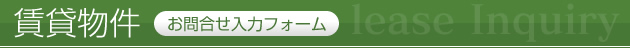 賃貸物件 お問合せ入力フォーム lease Inquiry